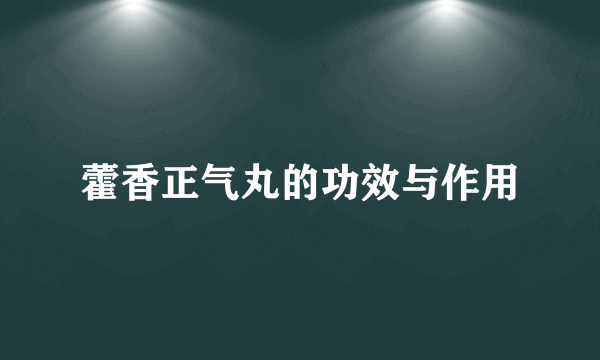 藿香正气丸的功效与作用